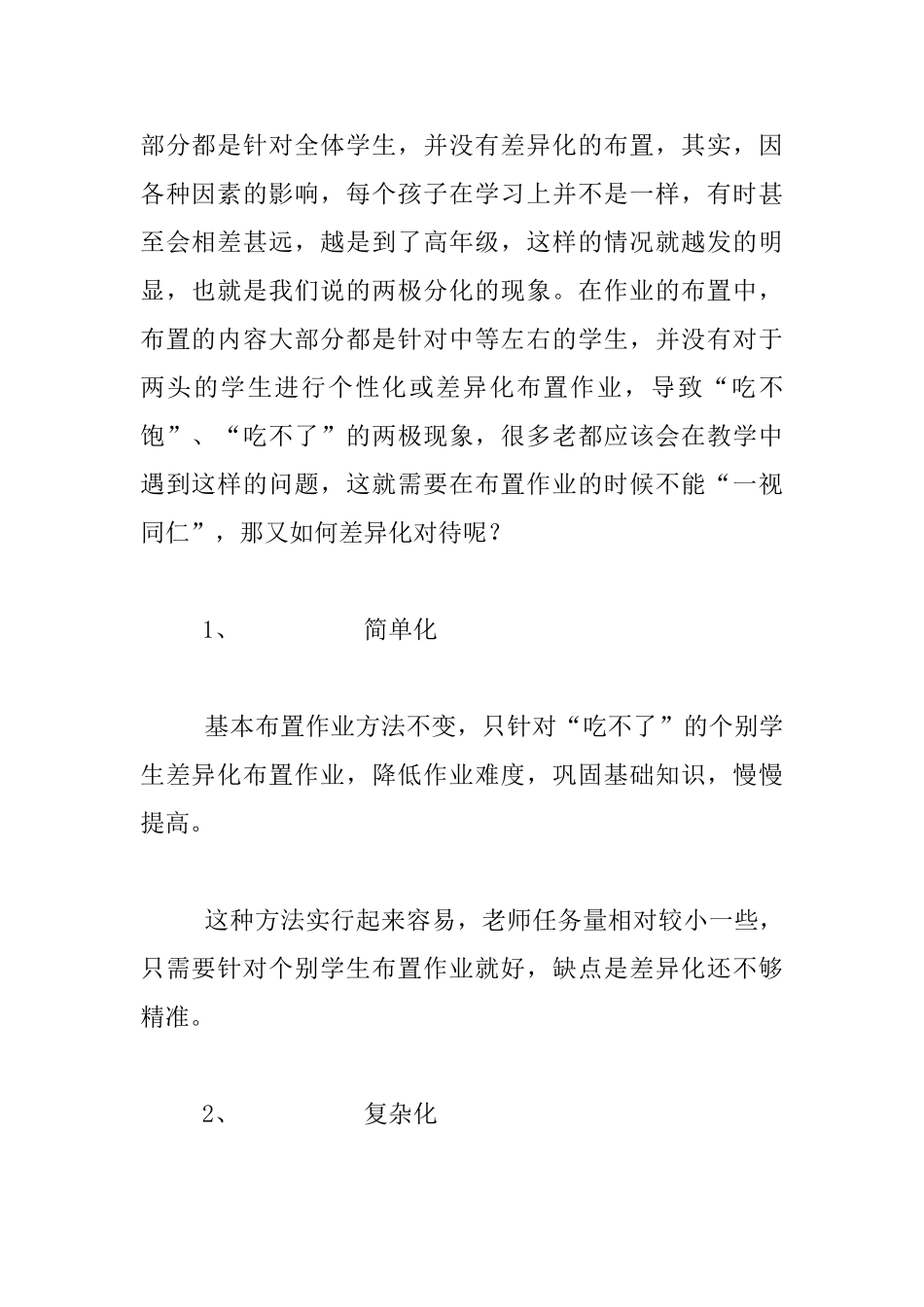 部分都是针对全体学生，并没有差异化的布置，其实，因各种因素的影响，每个孩子在学习上并不是一样，有时甚至会相差甚远，越是到了高年级，这样的情况就越发的明显，也就是我们说的两极分化的现象。在作业的布置中，布置的内容大部分都是针对中等左右的学生，并没有对于两头的学生进行个性化或差异化布置作业，导致“吃不饱”、“吃不了”的两极现象，很多老都应该会在教学中遇到这样的问题，这就需要在布置作业的时候不能“一视同仁”，那又如何差异化对待呢？

1、 简单化

基本布置作业方法不变，只针对“吃不了”的个别学生差异化布置作业，降低作业难度，巩固基础知识，慢慢提高。

这种方法实行起来容易，老师任务量相对较小一些，只需要针对个别学生布置作业就好，缺点是差异化还不够精准。

2、 复杂化